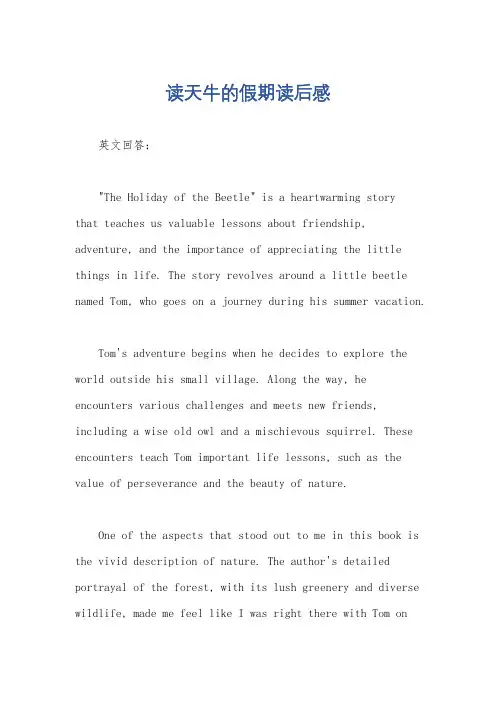 读天牛的假期读后感

英文回答：

"The Holiday of the Beetle" is a heartwarming story that teaches us valuable lessons about friendship, adventure, and the importance of appreciating the little things in life. The story revolves around a little beetle named Tom, who goes on a journey during his summer vacation.

Tom's adventure begins when he decides to explore the world outside his small village. Along the way, he encounters various challenges and meets new friends, including a wise old owl and a mischievous squirrel. These encounters teach Tom important life lessons, such as the value of perseverance and the beauty of nature.

One of the aspects that stood out to me in this book is the vivid description of nature. The author's detailed portrayal of the forest, with its lush greenery and diverse wildlife, made me feel like I was right there with Tom on